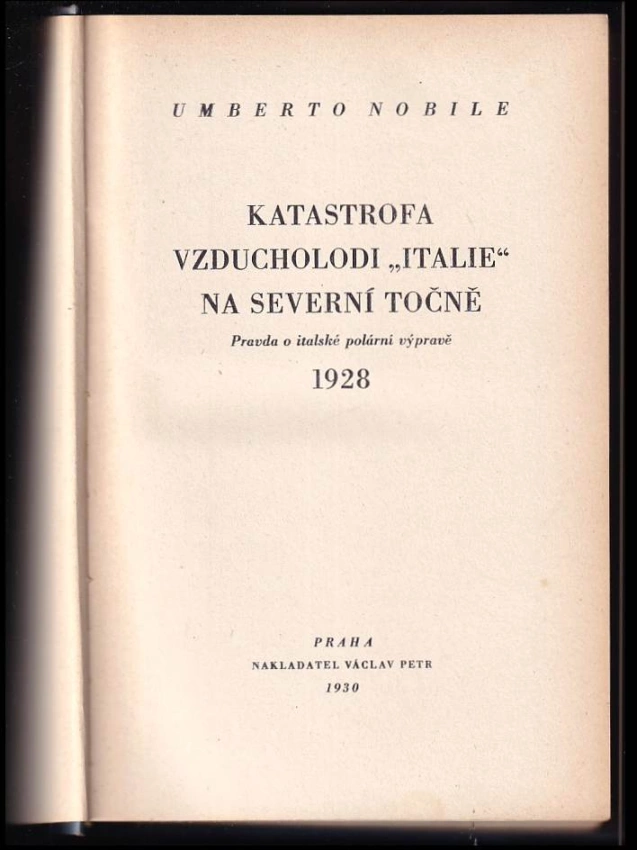 UMBERTO NOBILE

KATASTROFA
VZDUCHOLODI „ITALIE“
NA SEVERNÍ TOČNĚ

Pravda o italské polární výpravě

1928

PRAHA
NAKLADATEL VÁCLAV PETR
1930